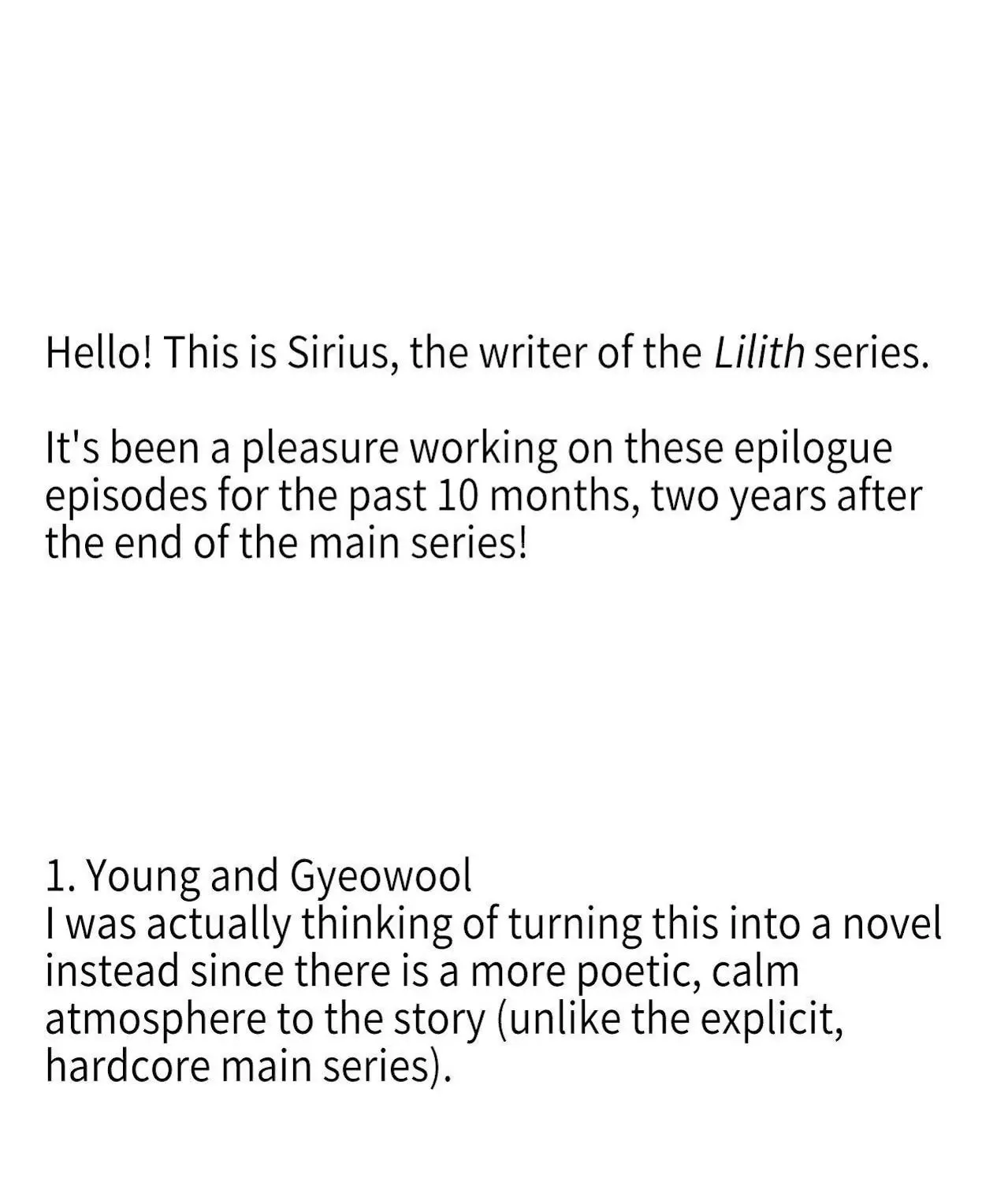 Hello! This is Sirius, the writer of the Lilith series.

It's been a pleasure working on these epilogue episodes for the past 10 months, two years after the end of the main series!

1. Young and Gyeowool
I was actually thinking of turning this into a novel instead since there is a more poetic, calm atmosphere to the story (unlike the explicit, hardcore main series).